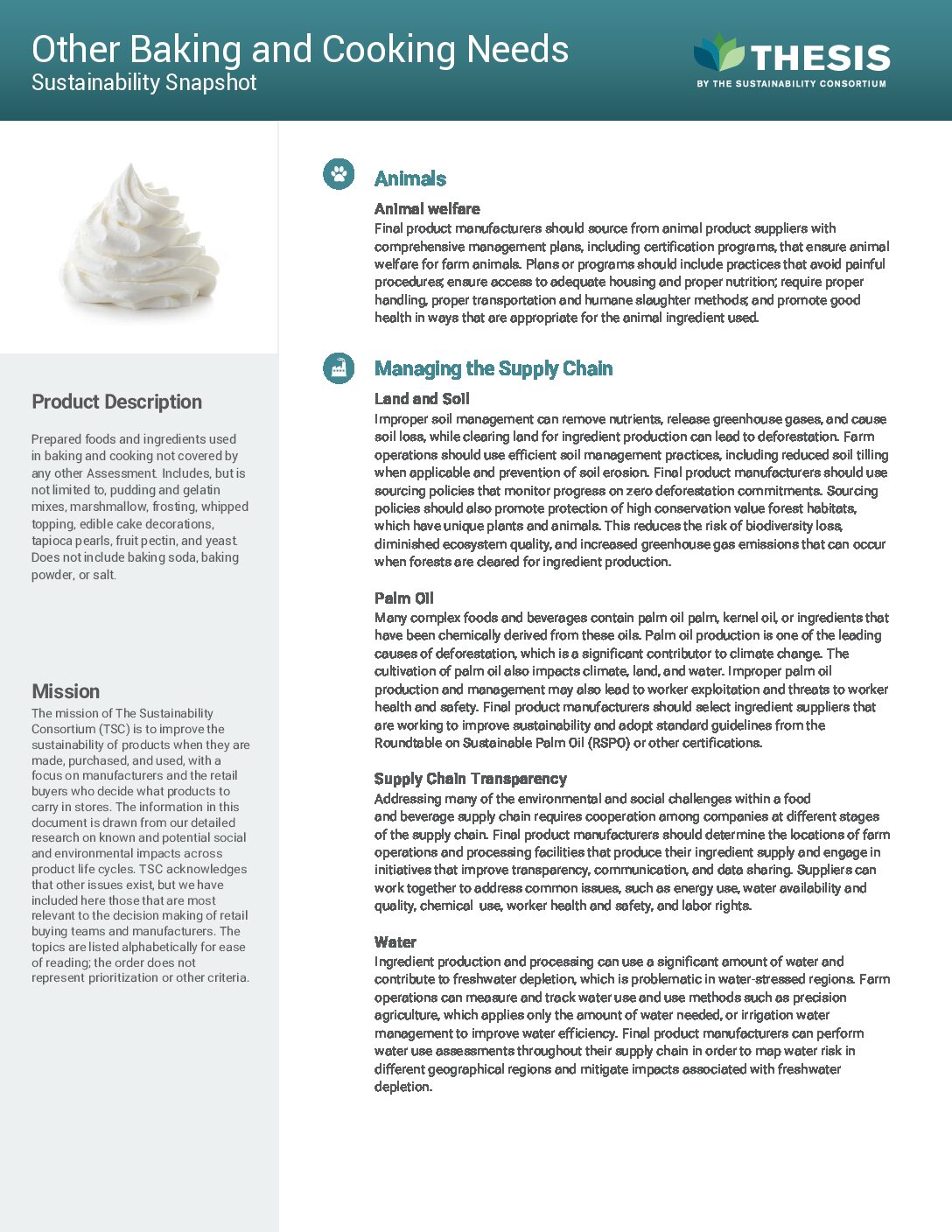 Other Baking and Cooking Needs
Sustainability Snapshot

THESIS
BY THE SUSTAINABILITY CONSORTIUM

Product Description

Prepared foods and ingredients used in baking and cooking not covered by any other Assessment. Includes, but is not limited to, pudding and gelatin mixes, marshmallow, frosting, whipped topping, edible cake decorations, tapioca pearls, fruit pectin, and yeast. Does not include baking soda, baking powder, or salt.

Mission

The mission of The Sustainability Consortium (TSC) is to improve the sustainability of products when they are made, purchased, and used, with a focus on manufacturers and the retail buyers who decide what products to carry in stores. The information in this document is drawn from our detailed research on known and potential social and environmental impacts across product life cycles. TSC acknowledges that other issues exist, but we have included here those that are most relevant to the decision making of retail buying teams and manufacturers. The topics are listed alphabetically for ease of reading; the order does not represent prioritization or other criteria.

Animals

Animal welfare
Final product manufacturers should source from animal product suppliers with comprehensive management plans, including certification programs, that ensure animal welfare for farm animals. Plans or programs should include practices that avoid painful procedures; ensure access to adequate housing and proper nutrition; require proper handling, proper transportation and humane slaughter methods; and promote good health in ways that are appropriate for the animal ingredient used.

Managing the Supply Chain

Land and Soil
Improper soil management can remove nutrients, release greenhouse gases, and cause soil loss, while clearing land for ingredient production can lead to deforestation. Farm operations should use efficient soil management practices, including reduced soil tilling when applicable and prevention of soil erosion. Final product manufacturers should use sourcing policies that monitor progress on zero deforestation commitments. Sourcing policies should also promote protection of high conservation value forest habitats, which have unique plants and animals. This reduces the risk of biodiversity loss, diminished ecosystem quality, and increased greenhouse gas emissions that can occur when forests are cleared for ingredient production.

Palm Oil
Many complex foods and beverages contain palm oil palm, kernel oil, or ingredients that have been chemically derived from these oils. Palm oil production is one of the leading causes of deforestation, which is a significant contributor to climate change. The cultivation of palm oil also impacts climate, land, and water. Improper palm oil production and management may also lead to worker exploitation and threats to worker health and safety. Final product manufacturers should select ingredient suppliers that are working to improve sustainability and adopt standard guidelines from the Roundtable on Sustainable Palm Oil (RSPO) or other certifications.

Supply Chain Transparency
Addressing many of the environmental and social challenges within a food and beverage supply chain requires cooperation among companies at different stages of the supply chain. Final product manufacturers should determine the locations of farm operations and processing facilities that produce their ingredient supply and engage in initiatives that improve transparency, communication, and data sharing. Suppliers can work together to address common issues, such as energy use, water availability and quality, chemical use, worker health and safety, and labor rights.

Water
Ingredient production and processing can use a significant amount of water and contribute to freshwater depletion, which is problematic in water-stressed regions. Farm operations can measure and track water use and use methods such as precision agriculture, which applies only the amount of water needed, or irrigation water management to improve water efficiency. Final product manufacturers can perform water use assessments throughout their supply chain in order to map water risk in different geographical regions and mitigate impacts associated with freshwater depletion.